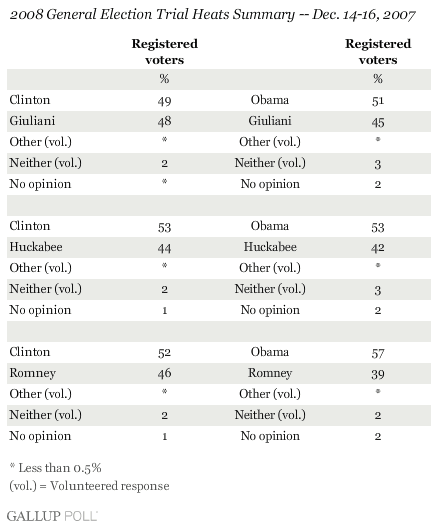 2008 General Election Trial Heats Summary -- Dec. 14-16, 2007

| | Registered voters | | Registered voters |
|---|---|---|---|
| | % | | % |
| Clinton | 49 | Obama | 51 |
| Giuliani | 48 | Giuliani | 45 |
| Other (vol.) | * | Other (vol.) | * |
| Neither (vol.) | 2 | Neither (vol.) | 3 |
| No opinion | * | No opinion | 2 |
| | | | |
| Clinton | 53 | Obama | 53 |
| Huckabee | 44 | Huckabee | 42 |
| Other (vol.) | * | Other (vol.) | * |
| Neither (vol.) | 2 | Neither (vol.) | 3 |
| No opinion | 1 | No opinion | 2 |
| | | | |
| Clinton | 52 | Obama | 57 |
| Romney | 46 | Romney | 39 |
| Other (vol.) | * | Other (vol.) | * |
| Neither (vol.) | 2 | Neither (vol.) | 2 |
| No opinion | 1 | No opinion | 2 |

* Less than 0.5%
(vol.) = Volunteered response

GALLUP POLL